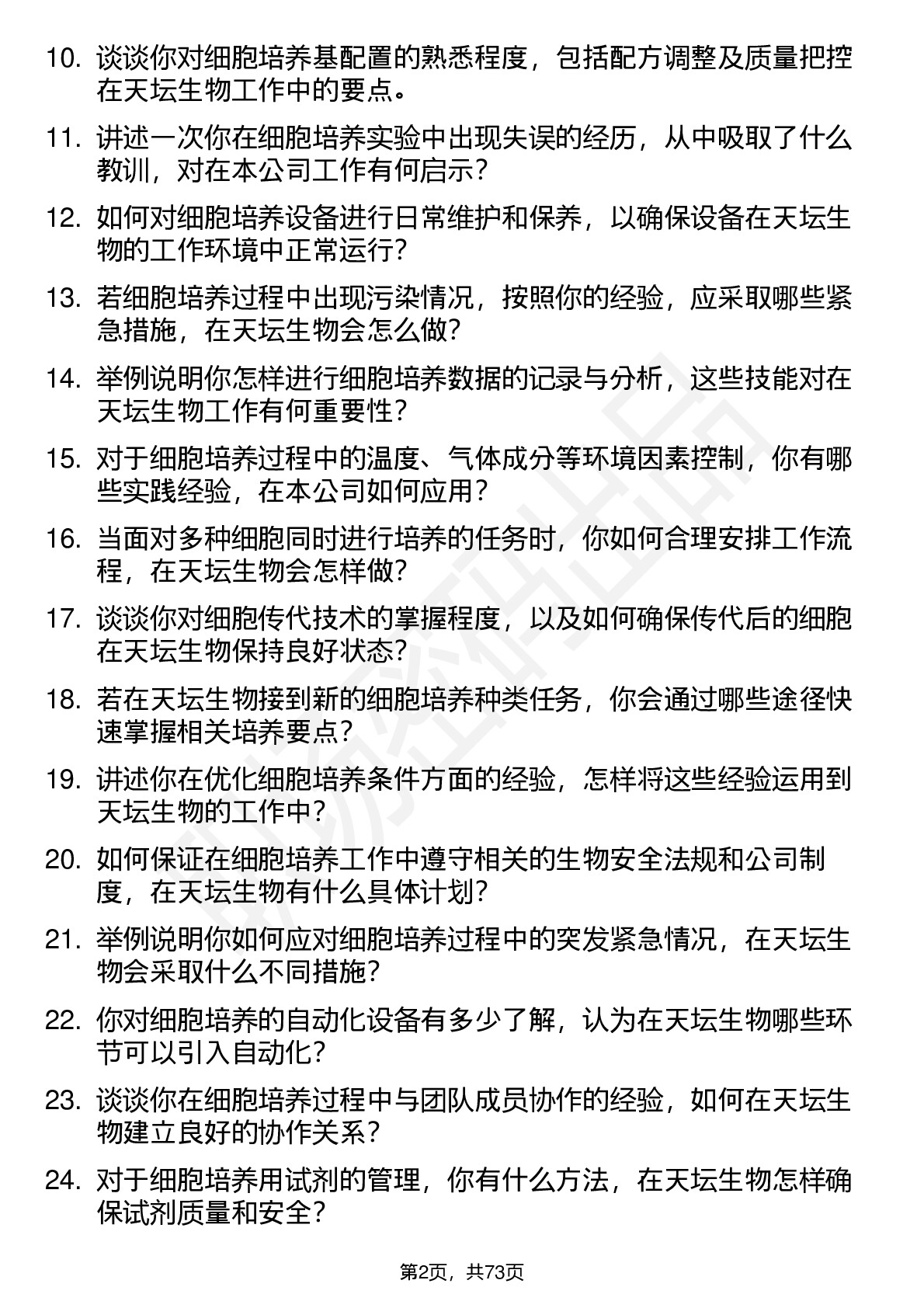 10. 谈谈你对细胞培养基配置的熟悉程度，包括配方调整及质量把控在天坛生物工作中的要点。

11. 讲述一次你在细胞培养实验中出现失误的经历，从中吸取了什么教训，对在本公司工作有何启示？

12. 如何对细胞培养设备进行日常维护和保养，以确保设备在天坛生物的工作环境中正常运行？

13. 若细胞培养过程中出现污染情况，按照你的经验，应采取哪些紧急措施，在天坛生物会怎么做？

14. 举例说明你怎样进行细胞培养数据的记录与分析，这些技能对在天坛生物工作有何重要性？

15. 对于细胞培养过程中的温度、气体成分等环境因素控制，你有哪些实践经验，在本公司如何应用？

16. 当面对多种细胞同时进行培养的任务时，你如何合理安排工作流程，在天坛生物会怎样做？

17. 谈谈你对细胞传代技术的掌握程度，以及如何确保传代后的细胞在天坛生物保持良好状态？

18. 若在天坛生物接到新的细胞培养种类任务，你会通过哪些途径快速掌握相关培养要点？

19. 讲述你在优化细胞培养条件方面的经验，怎样将这些经验运用到天坛生物的工作中？

20. 如何保证在细胞培养工作中遵守相关的生物安全法规和公司制度，在天坛生物有什么具体计划？

21. 举例说明你如何应对细胞培养过程中的突发紧急情况，在天坛生物会采取什么不同措施？

22. 你对细胞培养的自动化设备有多少了解，认为在天坛生物哪些环节可以引入自动化？

23. 谈谈你在细胞培养过程中与团队成员协作的经验，如何在天坛生物建立良好的协作关系？

24. 对于细胞培养用试剂的管理，你有什么方法，在天坛生物怎样确保试剂质量和安全？

第2页，共73页